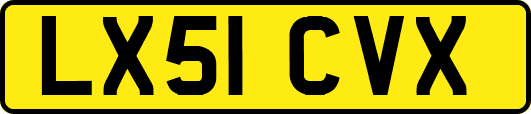 LX51 CVX